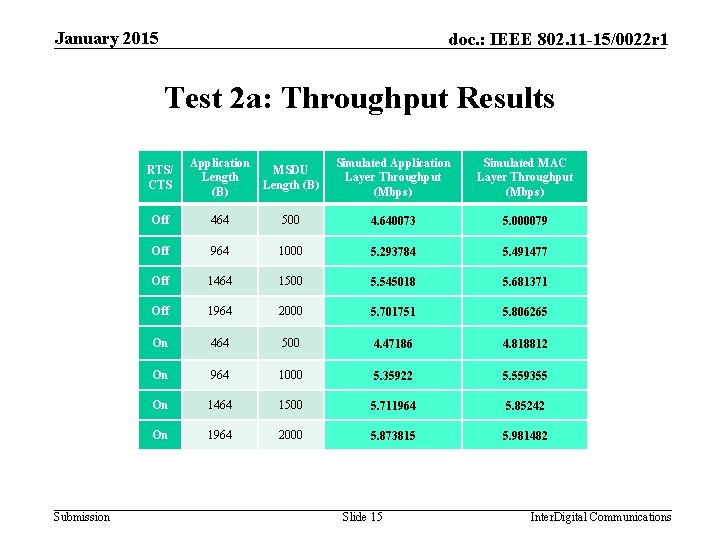 January 2015

doc.: IEEE 802.11-15/0022r1

Test 2a: Throughput Results

| RTS/ CTS | Application Length (B) | MSDU Length (B) | Simulated Application Layer Throughput (Mbps) | Simulated MAC Layer Throughput (Mbps) |
|---|---|---|---|---|
| Off | 464 | 500 | 4.640073 | 5.000079 |
| Off | 964 | 1000 | 5.293784 | 5.491477 |
| Off | 1464 | 1500 | 5.545018 | 5.681371 |
| Off | 1964 | 2000 | 5.701751 | 5.806265 |
| On | 464 | 500 | 4.47186 | 4.818812 |
| On | 964 | 1000 | 5.35922 | 5.559355 |
| On | 1464 | 1500 | 5.711964 | 5.85242 |
| On | 1964 | 2000 | 5.873815 | 5.981482 |

Submission

Slide 15

InterDigital Communications